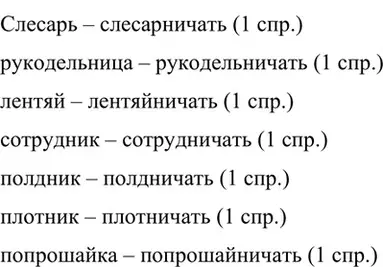 Слесарь – слесарничать (1 спр.)

рукодельница – рукодельничать (1 спр.)

лентяй – лентяйничать (1 спр.)

сотрудник – сотрудничать (1 спр.)

полдник – полдничать (1 спр.)

плотник – плотничать (1 спр.)

попрошайка – попрошайничать (1 спр.)